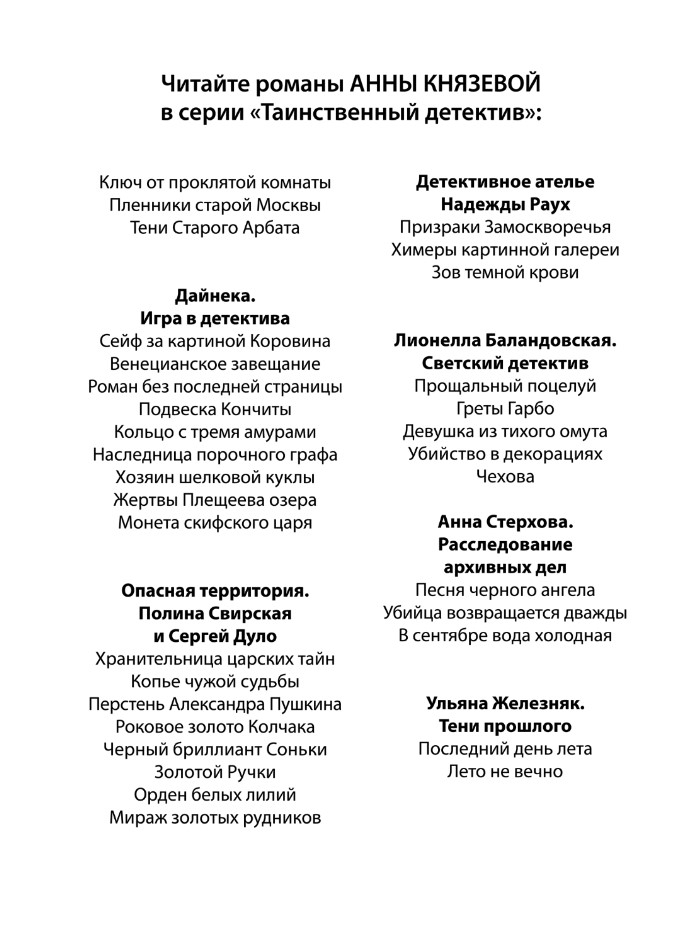 Читайте романы АННЫ КНЯЗЕВОЙ
в серии «Таинственный детектив»:

Ключ от проклятой комнаты
Пленники старой Москвы
Тени Старого Арбата

Дайнека.
Игра в детектива
Сейф за картиной Коровина
Венецианское завещание
Роман без последней страницы
Подвеска Кончиты
Кольцо с тремя амурами
Наследница порочного графа
Хозяин шелковой куклы
Жертвы Плещеева озера
Монета скифского царя

Опасная территория.
Полина Свирская
и Сергей Дуло
Хранительница царских тайн
Копье чужой судьбы
Перстень Александра Пушкина
Роковое золото Колчака
Черный бриллиант Соньки Золотой Ручки
Орден белых лилий
Мираж золотых рудников

Детективное ателье
Надежды Раух
Призраки Замоскворечья
Химеры картинной галереи
Зов темной крови

Лионелла Баландовская.
Светский детектив
Прощальный поцелуй Греты Гарбо
Девушка из тихого омута
Убийство в декорациях Чехова

Анна Стерхова.
Расследование
архивных дел
Песня черного ангела
Убийца возвращается дважды
В сентябре вода холодная

Ульяна Железняк.
Тени прошлого
Последний день лета
Лето не вечно